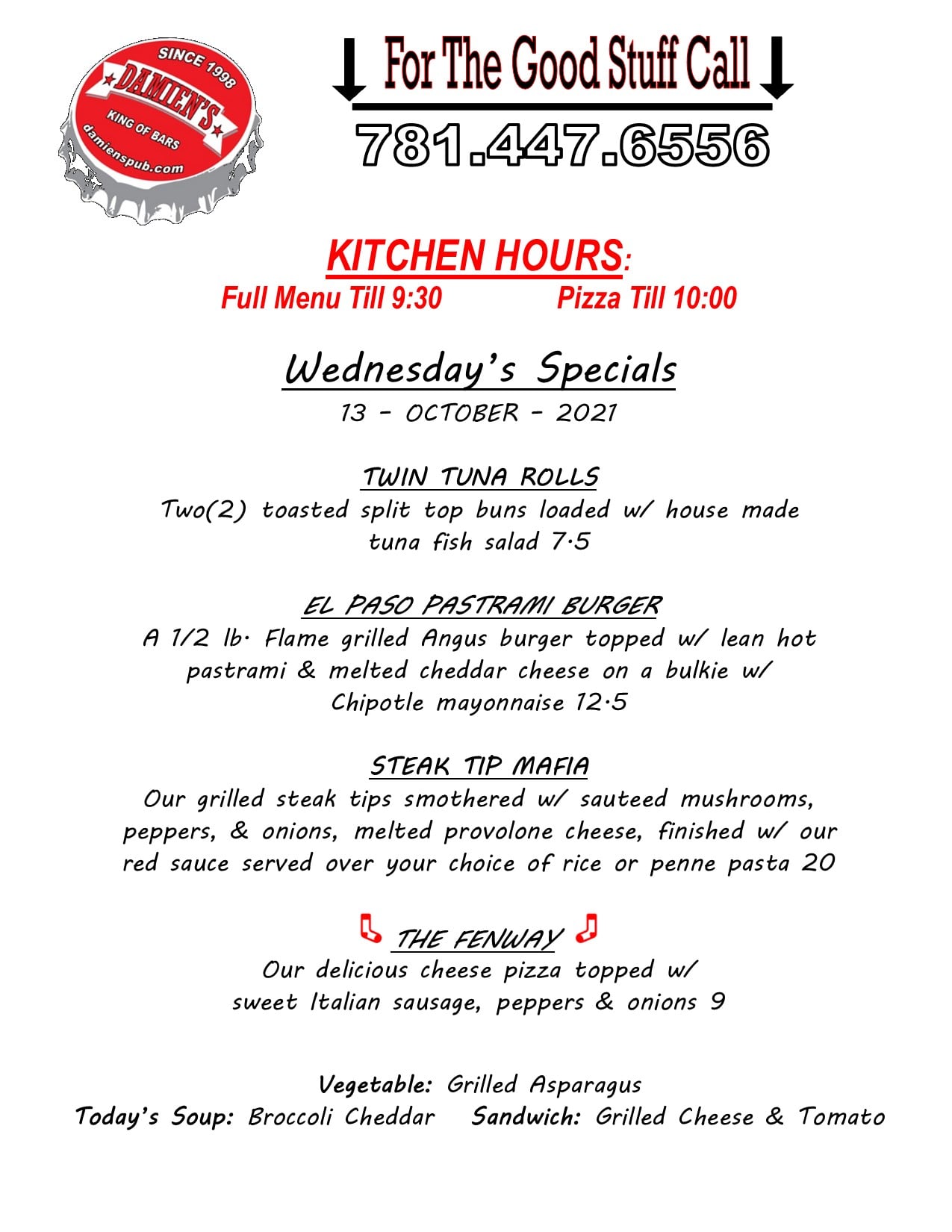 SINCE 1998
DAMIEN'S
KING OF BARS
damienspub.com

For The Good Stuff Call

781.447.6556

KITCHEN HOURS:

Full Menu Till 9:30 Pizza Till 10:00

Wednesday's Specials

13 - OCTOBER - 2021

TWIN TUNA ROLLS

Two(2) toasted split top buns loaded w/ house made tuna fish salad 7.5

EL PASO PASTRAMI BURGER

A 1/2 lb. Flame grilled Angus burger topped w/ lean hot pastrami & melted cheddar cheese on a bulkie w/ Chipotle mayonnaise 12.5

STEAK TIP MAFIA

Our grilled steak tips smothered w/ sauteed mushrooms, peppers, & onions, melted provolone cheese, finished w/ our red sauce served over your choice of rice or penne pasta 20

THE FENWAY

Our delicious cheese pizza topped w/ sweet Italian sausage, peppers & onions 9

Vegetable: Grilled Asparagus

Today's Soup: Broccoli Cheddar Sandwich: Grilled Cheese & Tomato